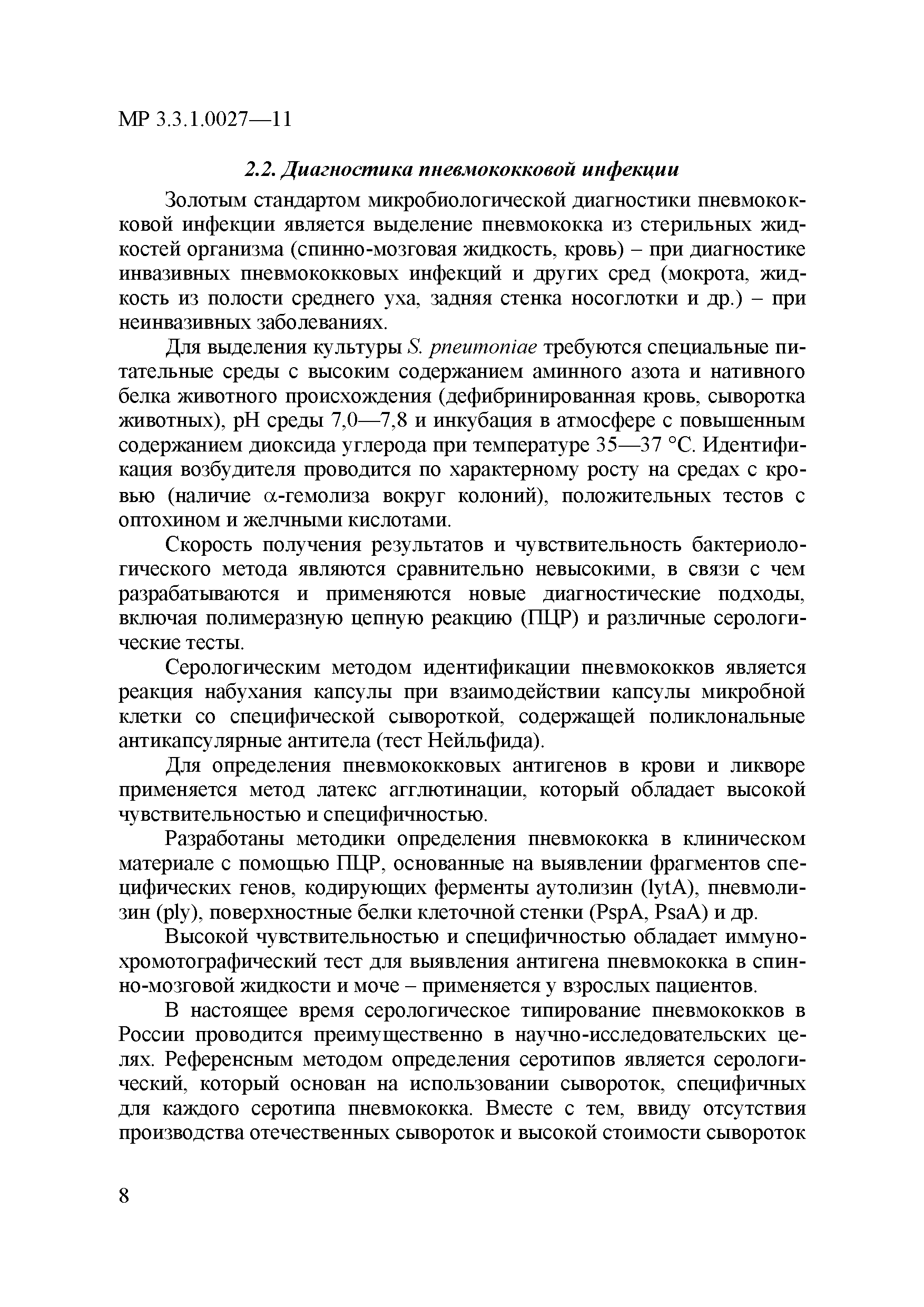 МР 3.3.1.0027—11

2.2. Диагностика пневмококковой инфекции

Золотым стандартом микробиологической диагностики пневмококковой инфекции является выделение пневмококка из стерильных жидкостей организма (спинно-мозговая жидкость, кровь) – при диагностике инвазивных пневмококковых инфекций и других сред (мокрота, жидкость из полости среднего уха, задняя стенка носоглотки и др.) – при неинвазивных заболеваниях.

Для выделения культуры S. pneumoniae требуются специальные питательные среды с высоким содержанием аминного азота и нативного белка животного происхождения (дефибринированная кровь, сыворотка животных), pH среды 7,0—7,8 и инкубация в атмосфере с повышенным содержанием диоксида углерода при температуре 35—37 °С. Идентификация возбудителя проводится по характерному росту на средах с кровью (наличие $\alpha$-гемолиза вокруг колоний), положительных тестов с оптохином и желчными кислотами.

Скорость получения результатов и чувствительность бактериологического метода являются сравнительно невысокими, в связи с чем разрабатываются и применяются новые диагностические подходы, включая полимеразную цепную реакцию (ПЦР) и различные серологические тесты.

Серологическим методом идентификации пневмококков является реакция набухания капсулы при взаимодействии капсулы микробной клетки со специфической сывороткой, содержащей поликлональные антикапсулярные антитела (тест Нейльфида).

Для определения пневмококковых антигенов в крови и ликворе применяется метод латекс агглютинации, который обладает высокой чувствительностью и специфичностью.

Разработаны методики определения пневмококка в клиническом материале с помощью ПЦР, основанные на выявлении фрагментов специфических генов, кодирующих ферменты аутолизин (lytA), пневмолизин (ply), поверхностные белки клеточной стенки (PspA, PsaA) и др.

Высокой чувствительностью и специфичностью обладает иммунохромотографический тест для выявления антигена пневмококка в спинно-мозговой жидкости и моче – применяется у взрослых пациентов.

В настоящее время серологическое типирование пневмококков в России проводится преимущественно в научно-исследовательских целях. Референсным методом определения серотипов является серологический, который основан на использовании сывороток, специфичных для каждого серотипа пневмококка. Вместе с тем, ввиду отсутствия производства отечественных сывороток и высокой стоимости сывороток

8